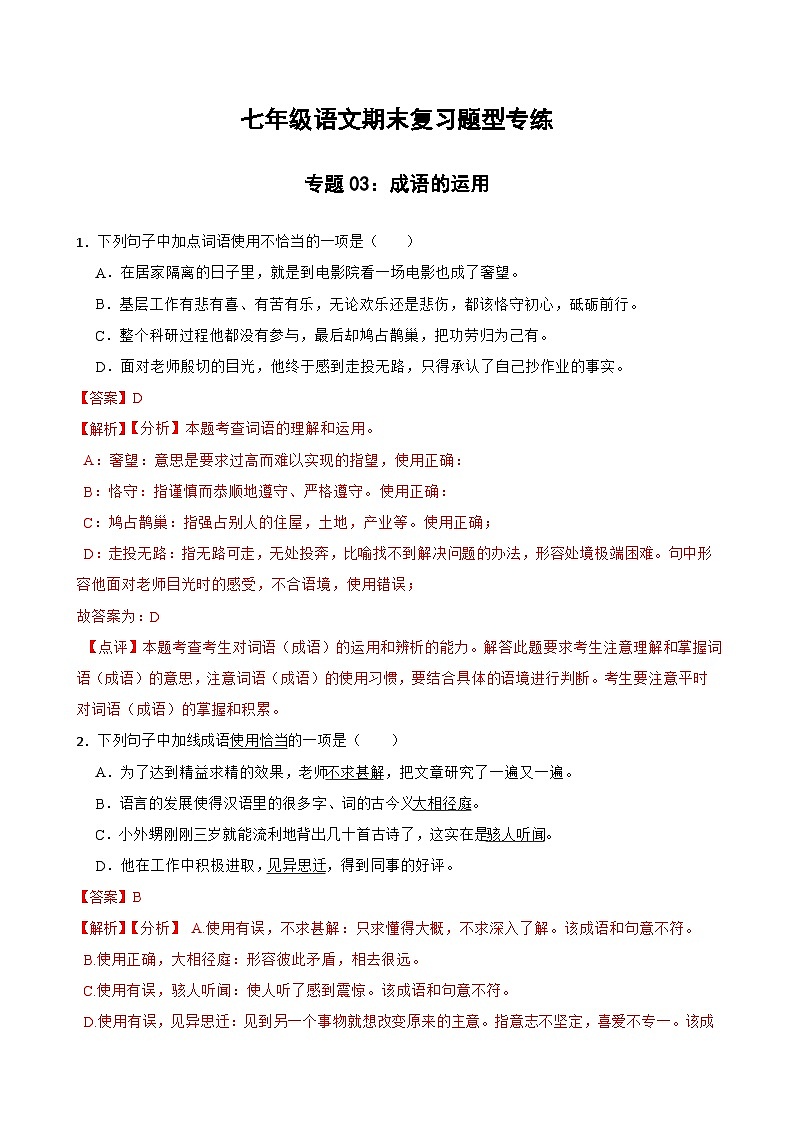 七年级语文期末复习题型专练

专题 03：成语的运用

1．下列句子中加点词语使用不恰当的一项是（　　）

A．在居家隔离的日子里，就是到电影院看一场电影也成了奢望。

B．基层工作有悲有喜、有苦有乐，无论欢乐还是悲伤，都该恪守初心，砥砺前行。

C．整个科研过程他都没有参与，最后却鸠占鹊巢，把功劳归为己有。

D．面对老师殷切的目光，他终于感到走投无路，只得承认了自己抄作业的事实。

【答案】D

【解析】【分析】本题考查词语的理解和运用。

A：奢望：意思是要求过高而难以实现的指望，使用正确；

B：恪守：指谨慎而恭顺地遵守、严格遵守。使用正确；

C：鸠占鹊巢：指强占别人的住屋，土地，产业等。使用正确；

D：走投无路：指无路可走，无处投奔，比喻找不到解决问题的办法，形容处境极端困难。句中形容他面对老师目光时的感受，不合语境，使用错误；

故答案为：D

【点评】本题考查考生对词语（成语）的运用和辨析的能力。解答此题要求考生注意理解和掌握词语（成语）的意思，注意词语（成语）的使用习惯，要结合具体的语境进行判断。考生要注意平时对词语（成语）的掌握和积累。

2．下列句子中加线成语使用恰当的一项是（　　）

A．为了达到精益求精的效果，老师不求甚解，把文章研究了一遍又一遍。

B．语言的发展使得汉语里的很多字、词的古今义大相径庭。

C．小外甥刚刚三岁就能流利地背出几十首古诗了，这实在是骇人听闻。

D．他在工作中积极进取，见异思迁，得到同事的好评。

【答案】B

【解析】【分析】 A.使用有误，不求甚解：只求懂得大概，不求深入了解。该成语和句意不符。

B.使用正确，大相径庭：形容彼此矛盾，相去很远。

C.使用有误，骇人听闻：使人听了感到震惊。该成语和句意不符。

D.使用有误，见异思迁：见到另一个事物就想改变原来的主意。指意志不坚定，喜爱不专一。该成